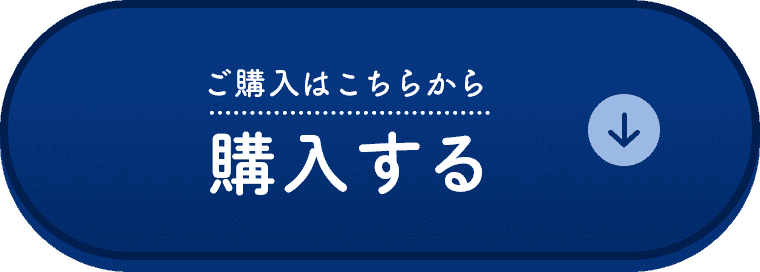 ご購入はこちらから

購入する